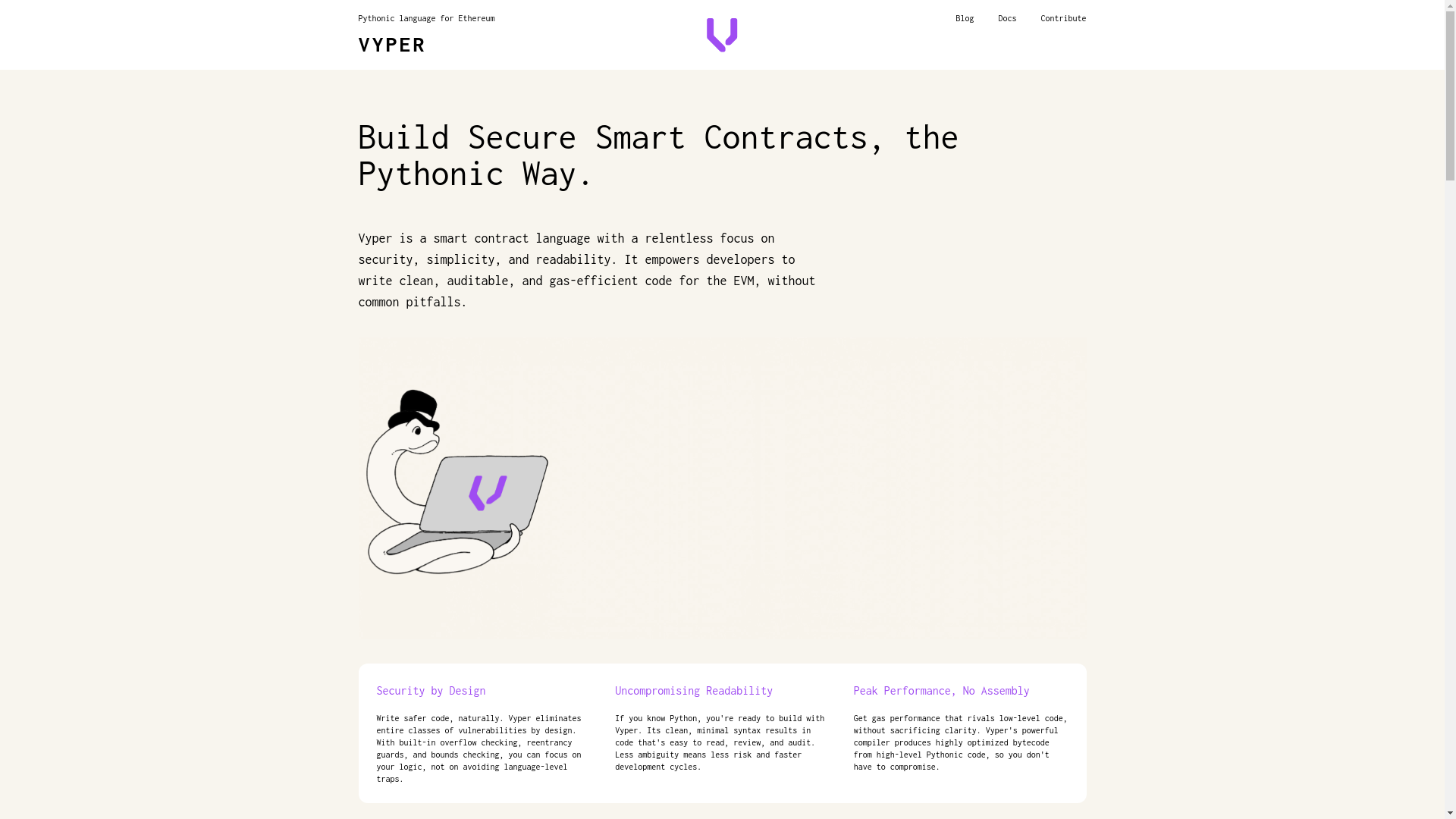 Pythonic language for Ethereum

VYPER

Blog Docs Contribute

Build Secure Smart Contracts, the Pythonic Way.

Vyper is a smart contract language with a relentless focus on security, simplicity, and readability. It empowers developers to write clean, auditable, and gas-efficient code for the EVM, without common pitfalls.

Security by Design

Write safer code, naturally. Vyper eliminates entire classes of vulnerabilities by design. With built-in overflow checking, reentrancy guards, and bounds checking, you can focus on your logic, not on avoiding language-level traps.

Uncompromising Readability

If you know Python, you're ready to build with Vyper. Its clean, minimal syntax results in code that's easy to read, review, and audit. Less ambiguity means less risk and faster development cycles.

Peak Performance, No Assembly

Get gas performance that rivals low-level code, without sacrificing clarity. Vyper's powerful compiler produces highly optimized bytecode from high-level Pythonic code, so you don't have to compromise.